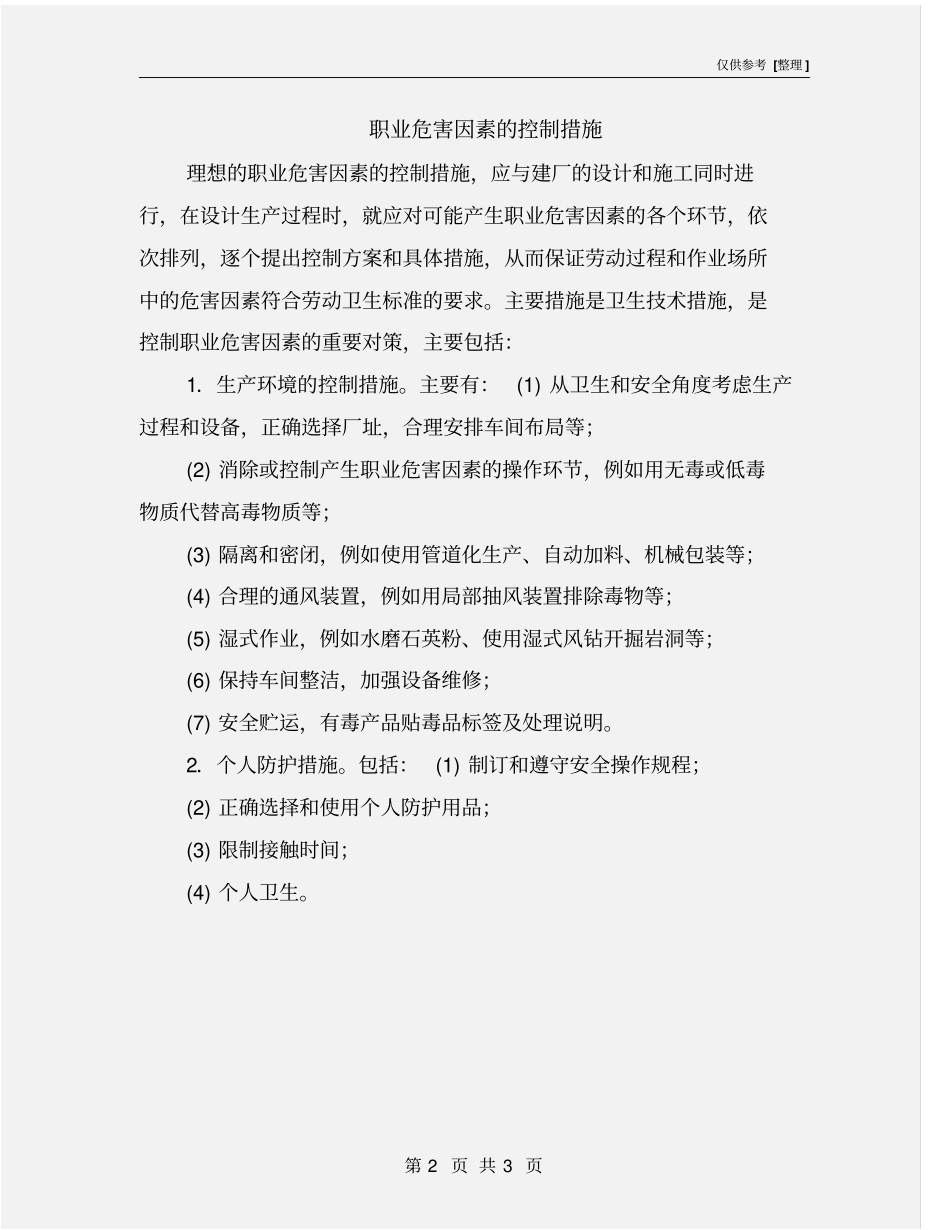 仅供参考 [整理]

职业危害因素的控制措施

理想的职业危害因素的控制措施，应与建厂的设计和施工同时进行，在设计生产过程时，就应对可能产生职业危害因素的各个环节，依次排列，逐个提出控制方案和具体措施，从而保证劳动过程和作业场所中的危害因素符合劳动卫生标准的要求。主要措施是卫生技术措施，是控制职业危害因素的重要对策，主要包括：

1. 生产环境的控制措施。主要有： (1) 从卫生和安全角度考虑生产过程和设备，正确选择厂址，合理安排车间布局等；

(2) 消除或控制产生职业危害因素的操作环节，例如用无毒或低毒物质代替高毒物质等；

(3) 隔离和密闭，例如使用管道化生产、自动加料、机械包装等；

(4) 合理的通风装置，例如用局部抽风装置排除毒物等；

(5) 湿式作业，例如水磨石英粉、使用湿式风钻开掘岩洞等；

(6) 保持车间整洁，加强设备维修；

(7) 安全贮运，有毒产品贴毒品标签及处理说明。

2. 个人防护措施。包括： (1) 制订和遵守安全操作规程；

(2) 正确选择和使用个人防护用品；

(3) 限制接触时间；

(4) 个人卫生。

第 2 页 共 3 页